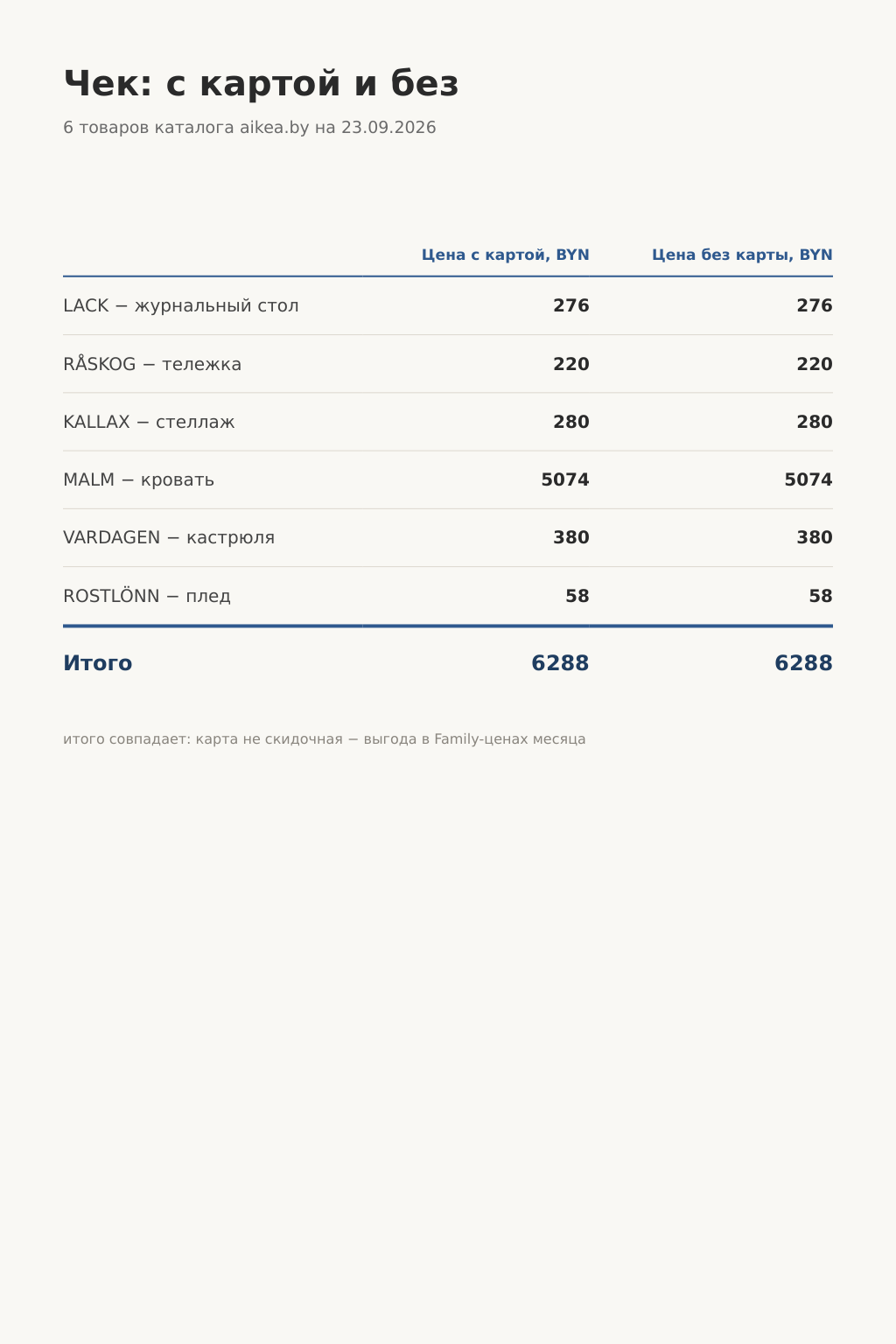 Чек: с картой и без

6 товаров каталога aikea.by на 23.09.2026

| | Цена с картой, BYN | Цена без карты, BYN |
|---|---|---|
| LACK — журнальный стол | 276 | 276 |
| RÅSKOG — тележка | 220 | 220 |
| KALLAX — стеллаж | 280 | 280 |
| MALM — кровать | 5074 | 5074 |
| VARDAGEN — кастрюля | 380 | 380 |
| ROSTLÖNN — плед | 58 | 58 |
| Итого | 6288 | 6288 |

итого совпадает: карта не скидочная — выгода в Family-ценах месяца